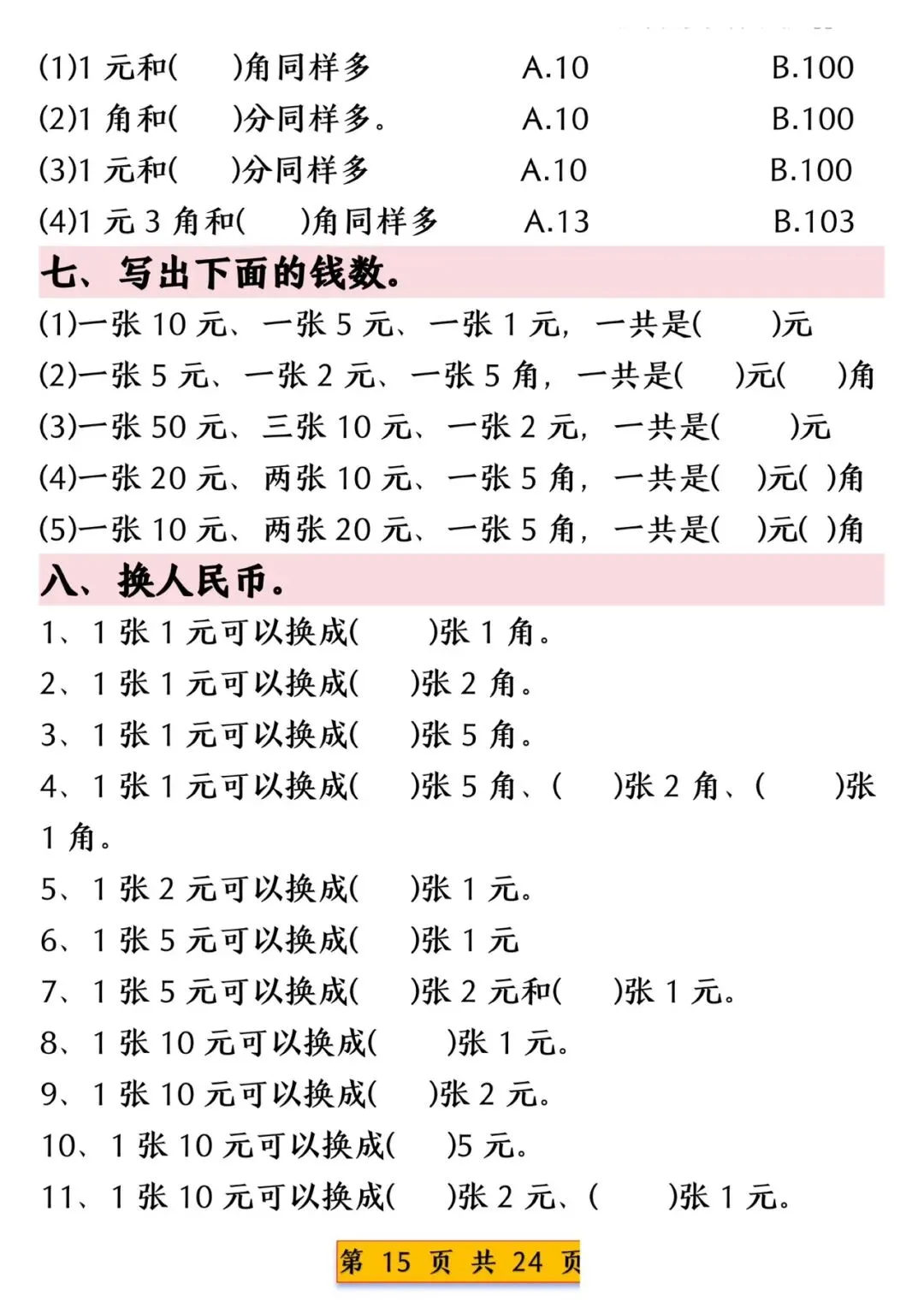 (1)1 元和(　　)角同样多　　A.10　　B.100
(2)1 角和(　　)分同样多。　　A.10　　B.100
(3)1 元和(　　)分同样多　　A.10　　B.100
(4)1 元 3 角和(　　)角同样多　　A.13　　B.103

七、写出下面的钱数。

(1)一张 10 元、一张 5 元、一张 1 元，一共是(　　)元
(2)一张 5 元、一张 2 元、一张 5 角，一共是(　　)元(　　)角
(3)一张 50 元、三张 10 元、一张 2 元，一共是(　　)元
(4)一张 20 元、两张 10 元、一张 5 角，一共是(　　)元(　)角
(5)一张 10 元、两张 20 元、一张 5 角，一共是(　　)元(　)角

八、换人民币。

1、1 张 1 元可以换成(　　)张 1 角。
2、1 张 1 元可以换成(　　)张 2 角。
3、1 张 1 元可以换成(　　)张 5 角。
4、1 张 1 元可以换成(　　)张 5 角、(　　)张 2 角、(　　)张 1 角。
5、1 张 2 元可以换成(　　)张 1 元。
6、1 张 5 元可以换成(　　)张 1 元
7、1 张 5 元可以换成(　　)张 2 元和(　　)张 1 元。
8、1 张 10 元可以换成(　　)张 1 元。
9、1 张 10 元可以换成(　　)张 2 元。
10、1 张 10 元可以换成(　　)5 元。
11、1 张 10 元可以换成(　　)张 2 元、(　　)张 1 元。

第 15 页 共 24 页